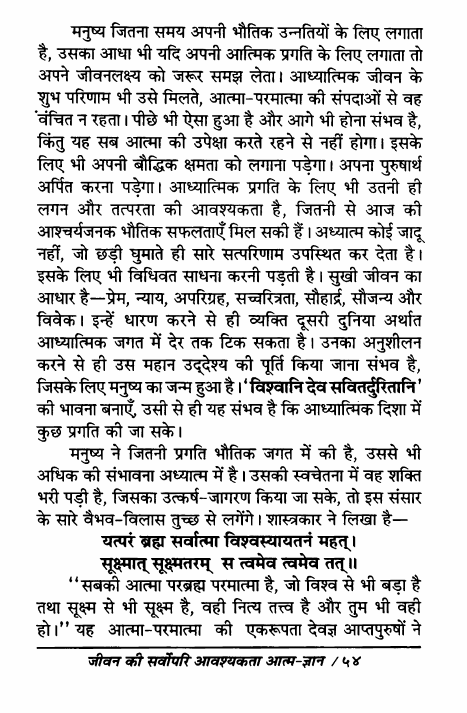 मनुष्य जितना समय अपनी भौतिक उन्नतियों के लिए लगाता है, उसका आधा भी यदि अपनी आत्मिक प्रगति के लिए लगाता तो अपने जीवनलक्ष्य को जरूर समझ लेता। आध्यात्मिक जीवन के शुभ परिणाम भी उसे मिलते, आत्मा-परमात्मा की संपदाओं से वह वंचित न रहता। पीछे भी ऐसा हुआ है और आगे भी होना संभव है, किंतु यह सब आत्मा की उपेक्षा करते रहने से नहीं होगा। इसके लिए भी अपनी बौद्धिक क्षमता को लगाना पड़ेगा। अपना पुरुषार्थ अर्पित करना पड़ेगा। आध्यात्मिक प्रगति के लिए भी उतनी ही लगन और तत्परता की आवश्यकता है, जितनी से आज की आश्चर्यजनक भौतिक सफलताएँ मिल सकी हैं। अध्यात्म कोई जादू नहीं, जो छड़ी घुमाते ही सारे सत्परिणाम उपस्थित कर देता है। इसके लिए भी विधिवत साधना करनी पड़ती है। सुखी जीवन का आधार है—प्रेम, न्याय, अपरिग्रह, सच्चरित्रता, सौहार्द्र, सौजन्य और विवेक। इन्हें धारण करने से ही व्यक्ति दूसरी दुनिया अर्थात आध्यात्मिक जगत में देर तक टिक सकता है। उनका अनुशीलन करने से ही उस महान उद्देश्य की पूर्ति किया जाना संभव है, जिसके लिए मनुष्य का जन्म हुआ है। 'विश्वानि देव सवितर्दुरितानि' की भावना बनाएँ, उसी से ही यह संभव है कि आध्यात्मिक दिशा में कुछ प्रगति की जा सके।

मनुष्य ने जितनी प्रगति भौतिक जगत में की है, उससे भी अधिक की संभावना अध्यात्म में है। उसकी स्वचेतना में वह शक्ति भरी पड़ी है, जिसका उत्कर्ष-जागरण किया जा सके, तो इस संसार के सारे वैभव-विलास तुच्छ से लगेंगे। शास्त्रकार ने लिखा है—

यत्परं ब्रह्म सर्वात्मा विश्वस्यायतनं महत्।
सूक्ष्मात् सूक्ष्मतरम् स त्वमेव त्वमेव तत्॥

''सबकी आत्मा परब्रह्म परमात्मा है, जो विश्व से भी बड़ा है तथा सूक्ष्म से भी सूक्ष्म है, वही नित्य तत्त्व है और तुम भी वही हो।'' यह आत्मा-परमात्मा की एकरूपता देवज्ञ आप्तपुरुषों ने

जीवन की सर्वोपरि आवश्यकता आत्म-ज्ञान / ५४